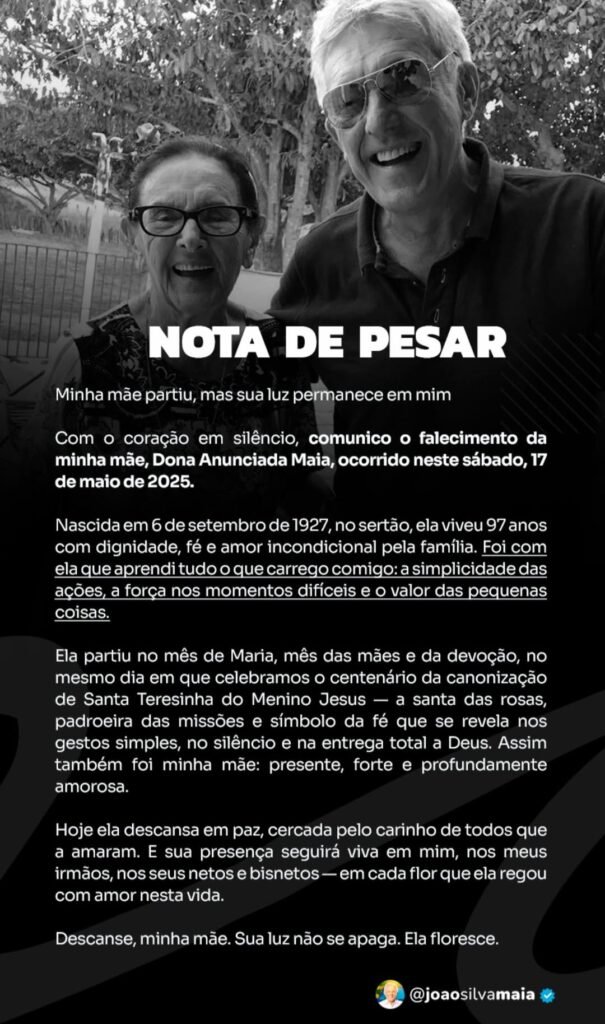 NOTA DE PESAR

Minha mãe partiu, mas sua luz permanece em mim

Com o coração em silêncio, comunico o falecimento da minha mãe, Dona Anunciada Maia, ocorrido neste sábado, 17 de maio de 2025.

Nascida em 6 de setembro de 1927, no sertão, ela viveu 97 anos com dignidade, fé e amor incondicional pela família. Foi com ela que aprendi tudo o que carrego comigo: a simplicidade das ações, a força nos momentos difíceis e o valor das pequenas coisas.

Ela partiu no mês de Maria, mês das mães e da devoção, no mesmo dia em que celebramos o centenário da canonização de Santa Teresinha do Menino Jesus — a santa das rosas, padroeira das missões e símbolo da fé que se revela nos gestos simples, no silêncio e na entrega total a Deus. Assim também foi minha mãe: presente, forte e profundamente amorosa.

Hoje ela descansa em paz, cercada pelo carinho de todos que a amaram. E sua presença seguirá viva em mim, nos meus irmãos, nos seus netos e bisnetos — em cada flor que ela regou com amor nesta vida.

Descanse, minha mãe. Sua luz não se apaga. Ela floresce.

@joaosilvamaia